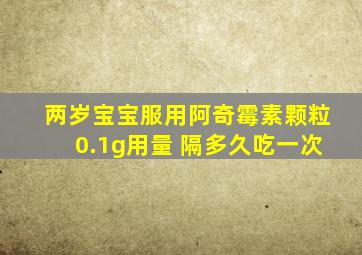 两岁宝宝服用阿奇霉素颗粒0.1g用量 隔多久吃一次